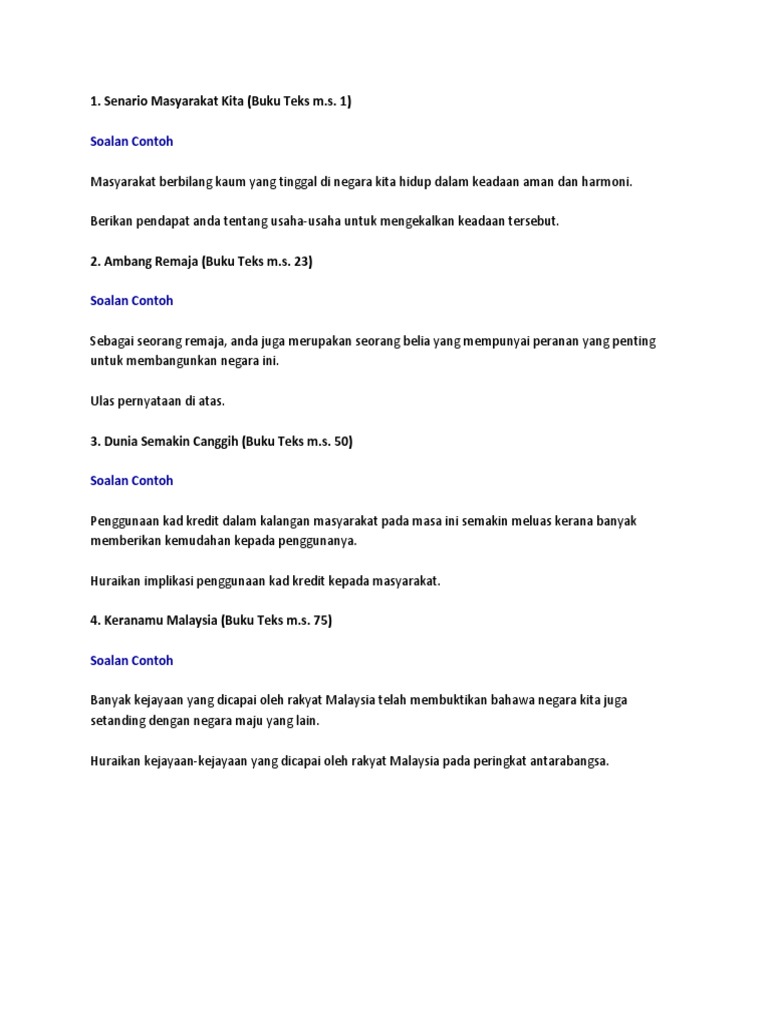 1. Senario Masyarakat Kita (Buku Teks m.s. 1)

Soalan Contoh

Masyarakat berbilang kaum yang tinggal di negara kita hidup dalam keadaan aman dan harmoni.

Berikan pendapat anda tentang usaha-usaha untuk mengekalkan keadaan tersebut.

2. Ambang Remaja (Buku Teks m.s. 23)

Soalan Contoh

Sebagai seorang remaja, anda juga merupakan seorang belia yang mempunyai peranan yang penting untuk membangunkan negara ini.

Ulas pernyataan di atas.

3. Dunia Semakin Canggih (Buku Teks m.s. 50)

Soalan Contoh

Penggunaan kad kredit dalam kalangan masyarakat pada masa ini semakin meluas kerana banyak memberikan kemudahan kepada penggunanya.

Huraikan implikasi penggunaan kad kredit kepada masyarakat.

4. Keranamu Malaysia (Buku Teks m.s. 75)

Soalan Contoh

Banyak kejayaan yang dicapai oleh rakyat Malaysia telah membuktikan bahawa negara kita juga setanding dengan negara maju yang lain.

Huraikan kejayaan-kejayaan yang dicapai oleh rakyat Malaysia pada peringkat antarabangsa.